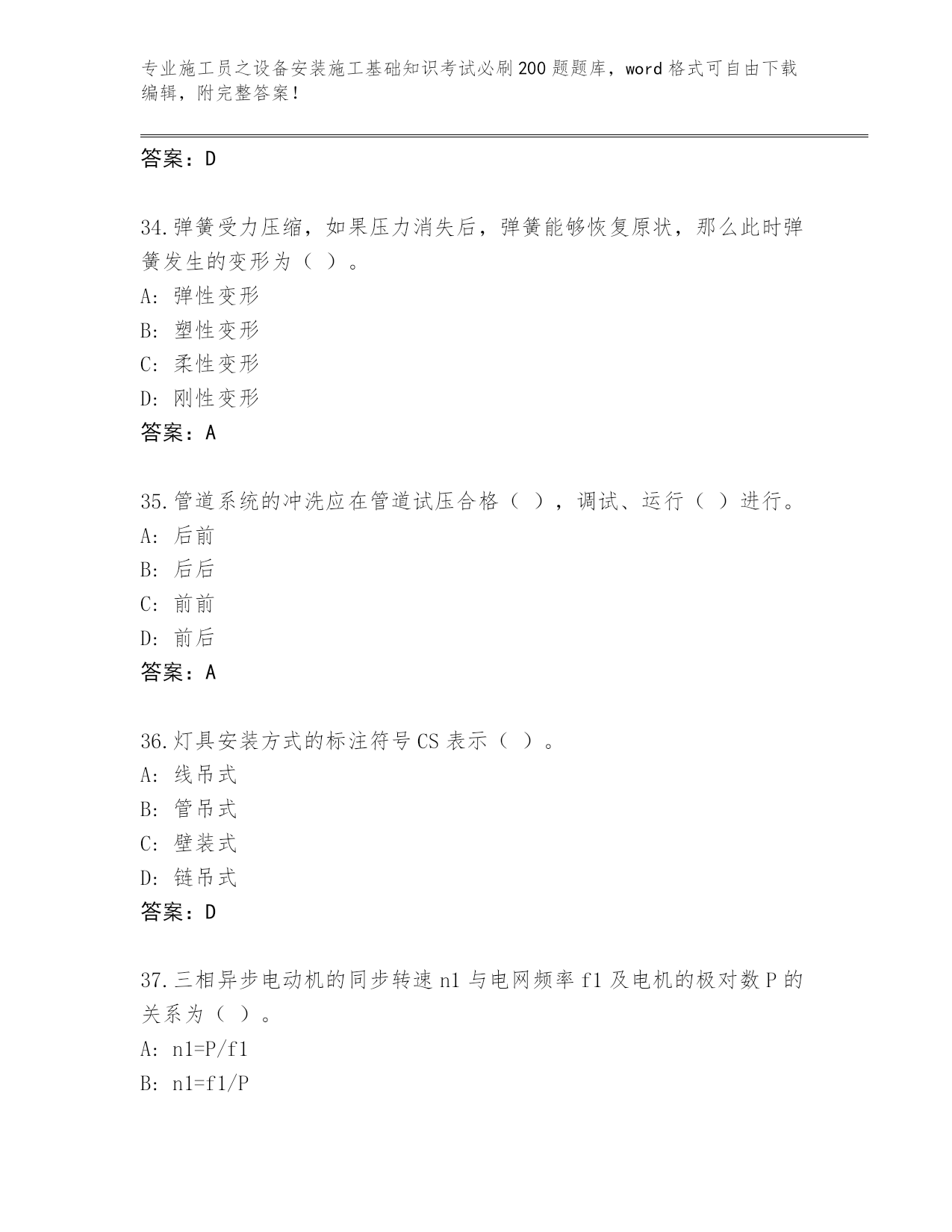 专业施工员之设备安装施工基础知识考试必刷200题题库，word格式可自由下载编辑，附完整答案！

答案：D

34.弹簧受力压缩，如果压力消失后，弹簧能够恢复原状，那么此时弹簧发生的变形为（ ）。
A: 弹性变形
B: 塑性变形
C: 柔性变形
D: 刚性变形
答案：A

35.管道系统的冲洗应在管道试压合格（ ），调试、运行（ ）进行。
A: 后前
B: 后后
C: 前前
D: 前后
答案：A

36.灯具安装方式的标注符号CS表示（ ）。
A: 线吊式
B: 管吊式
C: 壁装式
D: 链吊式
答案：D

37.三相异步电动机的同步转速n1与电网频率f1及电机的极对数P的关系为（ ）。
A: n1=P/f1
B: n1=f1/P